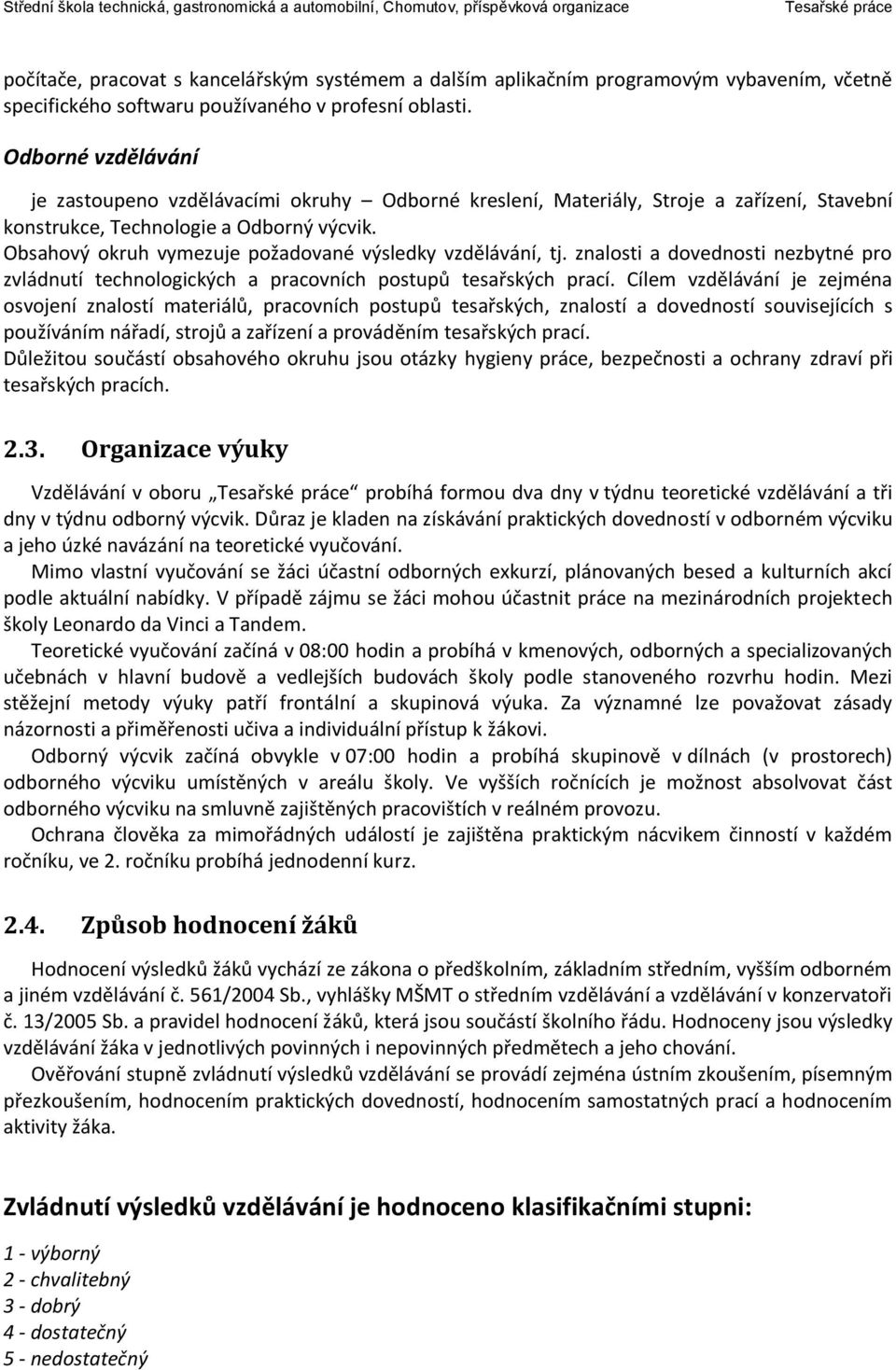 Střední škola technická, gastronomická a automobilní, Chomutov, příspěvková organizace Tesařské práce

počítače, pracovat s kancelářským systémem a dalším aplikačním programovým vybavením, včetně specifického softwaru používaného v profesní oblasti.

Odborné vzdělávání

je zastoupeno vzdělávacími okruhy – Odborné kreslení, Materiály, Stroje a zařízení, Stavební konstrukce, Technologie a Odborný výcvik.
Obsahový okruh vymezuje požadované výsledky vzdělávání, tj. znalosti a dovednosti nezbytné pro zvládnutí technologických a pracovních postupů tesařských prací. Cílem vzdělávání je zejména osvojení znalostí materiálů, pracovních postupů tesařských, znalostí a dovedností souvisejících s používáním nářadí, strojů a zařízení a prováděním tesařských prací.
Důležitou součástí obsahového okruhu jsou otázky hygieny práce, bezpečnosti a ochrany zdraví při tesařských pracích.

2.3. Organizace výuky

Vzdělávání v oboru „Tesařské práce“ probíhá formou dva dny v týdnu teoretické vzdělávání a tři dny v týdnu odborný výcvik. Důraz je kladen na získávání praktických dovedností v odborném výcviku a jeho úzké navázání na teoretické vyučování.

Mimo vlastní vyučování se žáci účastní odborných exkurzí, plánovaných besed a kulturních akcí podle aktuální nabídky. V případě zájmu se žáci mohou účastnit práce na mezinárodních projektech školy Leonardo da Vinci a Tandem.

Teoretické vyučování začíná v 08:00 hodin a probíhá v kmenových, odborných a specializovaných učebnách v hlavní budově a vedlejších budovách školy podle stanoveného rozvrhu hodin. Mezi stěžejní metody výuky patří frontální a skupinová výuka. Za významné lze považovat zásady názornosti a přiměřenosti učiva a individuální přístup k žákovi.

Odborný výcvik začíná obvykle v 07:00 hodin a probíhá skupinově v dílnách (v prostorech) odborného výcviku umístěných v areálu školy. Ve vyšších ročnících je možnost absolvovat část odborného výcviku na smluvně zajištěných pracovištích v reálném provozu.

Ochrana člověka za mimořádných událostí je zajištěna praktickým nácvikem činností v každém ročníku, ve 2. ročníku probíhá jednodenní kurz.

2.4. Způsob hodnocení žáků

Hodnocení výsledků žáků vychází ze zákona o předškolním, základním středním, vyšším odborném a jiném vzdělávání č. 561/2004 Sb., vyhlášky MŠMT o středním vzdělávání a vzdělávání v konzervatoři č. 13/2005 Sb. a pravidel hodnocení žáků, která jsou součástí školního řádu. Hodnoceny jsou výsledky vzdělávání žáka v jednotlivých povinných i nepovinných předmětech a jeho chování.

Ověřování stupně zvládnutí výsledků vzdělávání se provádí zejména ústním zkoušením, písemným přezkoušením, hodnocením praktických dovedností, hodnocením samostatných prací a hodnocením aktivity žáka.

Zvládnutí výsledků vzdělávání je hodnoceno klasifikačními stupni:

1 - výborný
2 - chvalitebný
3 - dobrý
4 - dostatečný
5 - nedostatečný